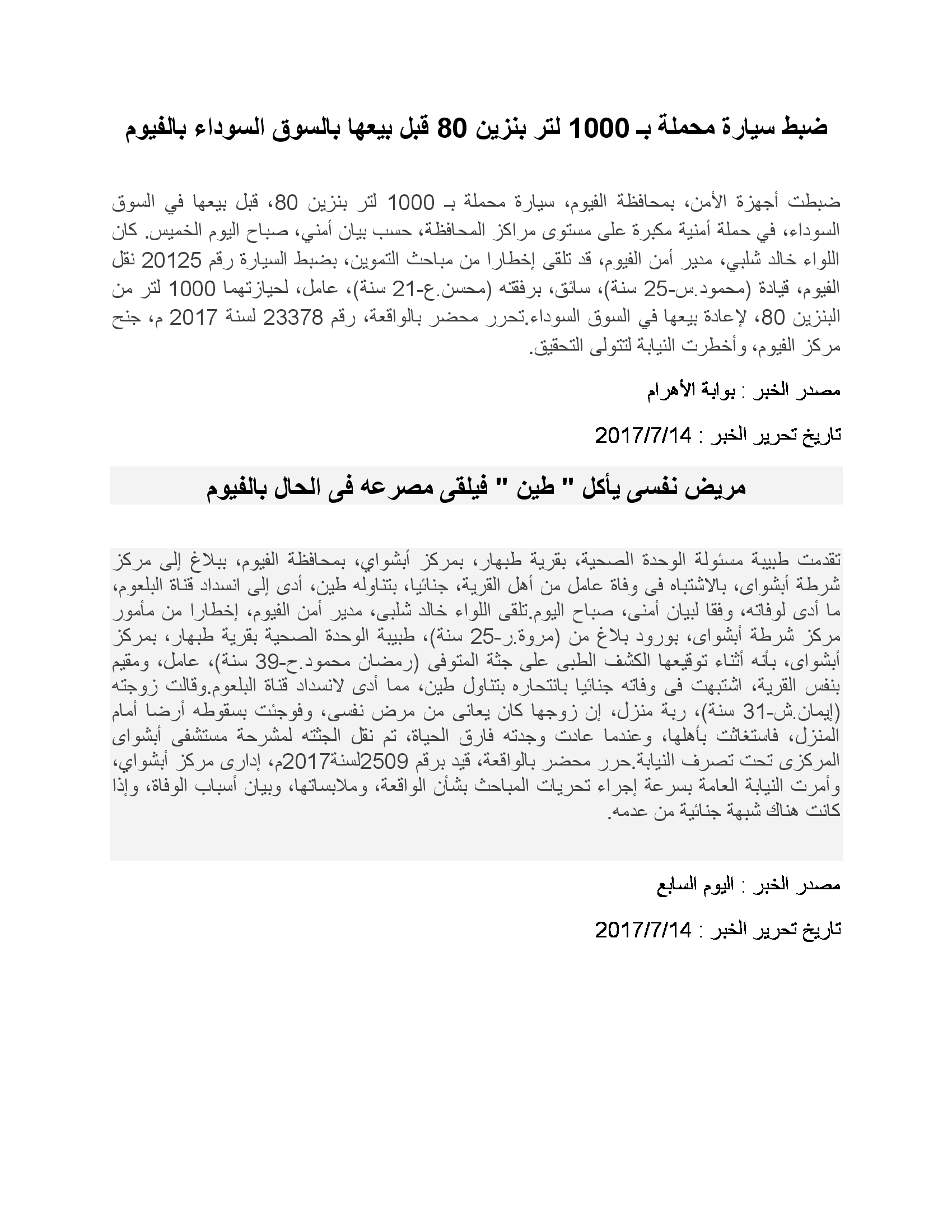 ضبط سيارة محملة بـ 1000 لتر بنزين 80 قبل بيعها بالسوق السوداء بالفيوم

ضبطت أجهزة الأمن، بمحافظة الفيوم، سيارة محملة بـ 1000 لتر بنزين 80، قبل بيعها في السوق السوداء، في حملة أمنية مكبرة على مستوى مراكز المحافظة، حسب بيان أمني، صباح اليوم الخميس. كان اللواء خالد شلبي، مدير أمن الفيوم، قد تلقى إخطارا من مباحث التموين، بضبط السيارة رقم 20125 نقل الفيوم، قيادة (محمود.س-25 سنة)، سائق، برفقته (محسن.ع-21 سنة)، عامل، لحيازتهما 1000 لتر من البنزين 80، لإعادة بيعها في السوق السوداء.تحرر محضر بالواقعة، رقم 23378 لسنة 2017 م، جنح مركز الفيوم، وأخطرت النيابة لتتولى التحقيق.

مصدر الخبر : بوابة الأهرام

تاريخ تحرير الخبر : 2017/7/14

مريض نفسى يأكل " طين " فيلقى مصرعه فى الحال بالفيوم

تقدمت طبيبة مسئولة الوحدة الصحية، بقرية طبهار، بمركز أبشواي، بمحافظة الفيوم، ببلاغ إلى مركز شرطة أبشواى، بالاشتباه فى وفاة عامل من أهل القرية، جنائيا، بتناوله طين، أدى إلى انسداد قناة البلعوم، ما أدى لوفاته، وفقا لبيان أمنى، صباح اليوم.تلقى اللواء خالد شلبى، مدير أمن الفيوم، إخطارا من مأمور مركز شرطة أبشواى، بورود بلاغ من (مروة.ر-25 سنة)، طبيبة الوحدة الصحية بقرية طبهار، بمركز أبشواى، بأنه أثناء توقيعها الكشف الطبى على جثة المتوفى (رمضان محمود.ح-39 سنة)، عامل، ومقيم بنفس القرية، اشتبهت فى وفاته جنائيا بانتحاره بتناول طين، مما أدى لانسداد قناة البلعوم.وقالت زوجته (إيمان.ش-31 سنة)، ربة منزل، إن زوجها كان يعانى من مرض نفسى، وفوجئت بسقوطه أرضا أمام المنزل، فاستغاثت بأهلها، وعندما عادت وجدته فارق الحياة، تم نقل الجثته لمشرحة مستشفى أبشواى المركزى تحت تصرف النيابة.حرر محضر بالواقعة، قيد برقم 2509لسنة2017م، إدارى مركز أبشواي، وأمرت النيابة العامة بسرعة إجراء تحريات المباحث بشأن الواقعة، وملابساتها، وبيان أسباب الوفاة، وإذا كانت هناك شبهة جنائية من عدمه.

مصدر الخبر : اليوم السابع

تاريخ تحرير الخبر : 2017/7/14